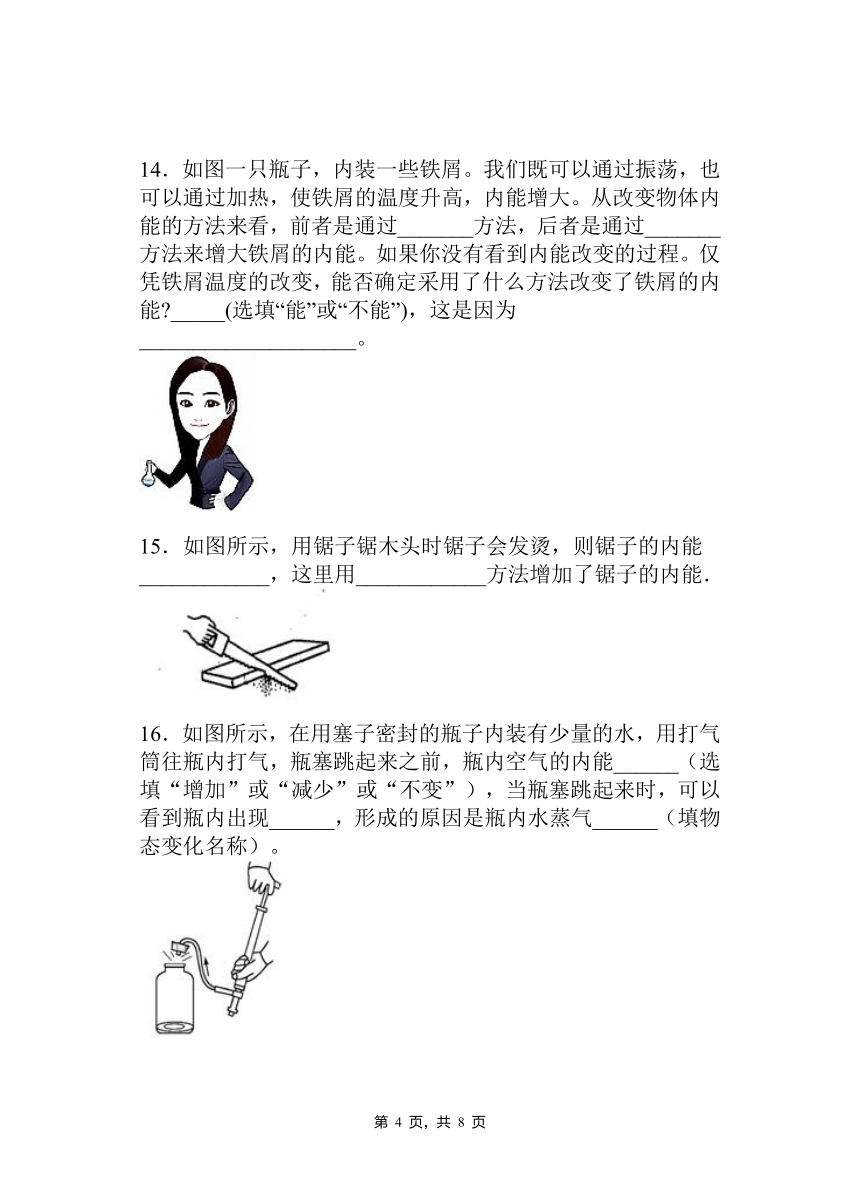 14．如图一只瓶子，内装一些铁屑。我们既可以通过振荡，也可以通过加热，使铁屑的温度升高，内能增大。从改变物体内能的方法来看，前者是通过_______方法，后者是通过_______方法来增大铁屑的内能。如果你没有看到内能改变的过程。仅凭铁屑温度的改变，能否确定采用了什么方法改变了铁屑的内能?_____(选填“能”或“不能”)，这是因为____________________。

15．如图所示，用锯子锯木头时锯子会发烫，则锯子的内能____________，这里用____________方法增加了锯子的内能．

16．如图所示，在用塞子密封的瓶子内装有少量的水，用打气筒往瓶内打气，瓶塞跳起来之前，瓶内空气的内能______（选填“增加”或“减少”或“不变”），当瓶塞跳起来时，可以看到瓶内出现______，形成的原因是瓶内水蒸气______（填物态变化名称）。

第 4 页，共 8 页